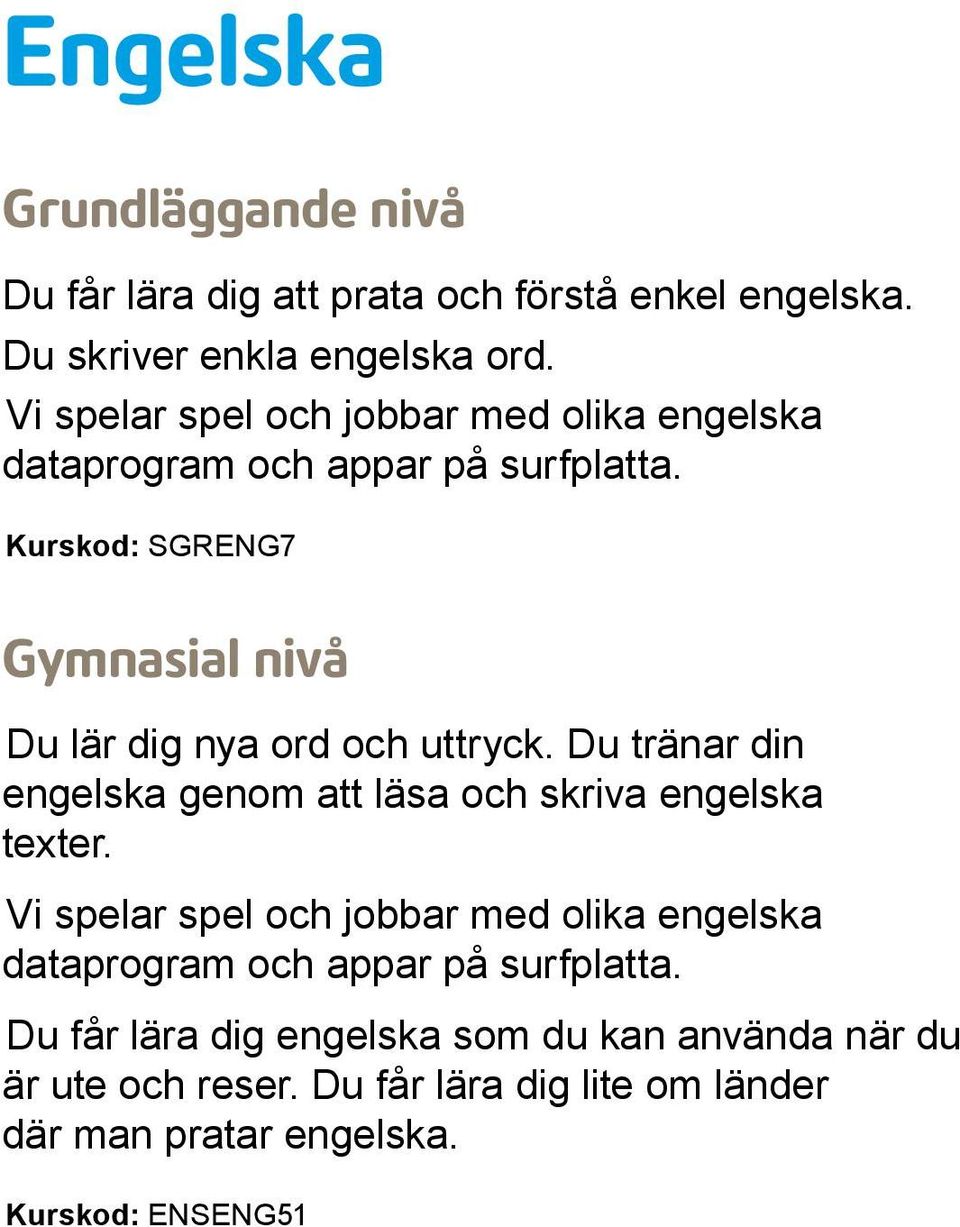 Engelska

Grundläggande nivå

Du får lära dig att prata och förstå enkel engelska.
Du skriver enkla engelska ord.
Vi spelar spel och jobbar med olika engelska dataprogram och appar på surfplatta.

Kurskod: SGRENG7

Gymnasial nivå

Du lär dig nya ord och uttryck. Du tränar din engelska genom att läsa och skriva engelska texter.

Vi spelar spel och jobbar med olika engelska dataprogram och appar på surfplatta.

Du får lära dig engelska som du kan använda när du är ute och reser. Du får lära dig lite om länder där man pratar engelska.

Kurskod: ENSENG51